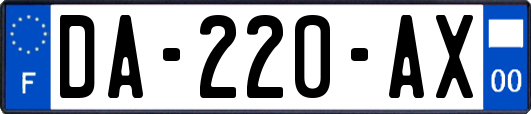 F

DA-220-AX

00